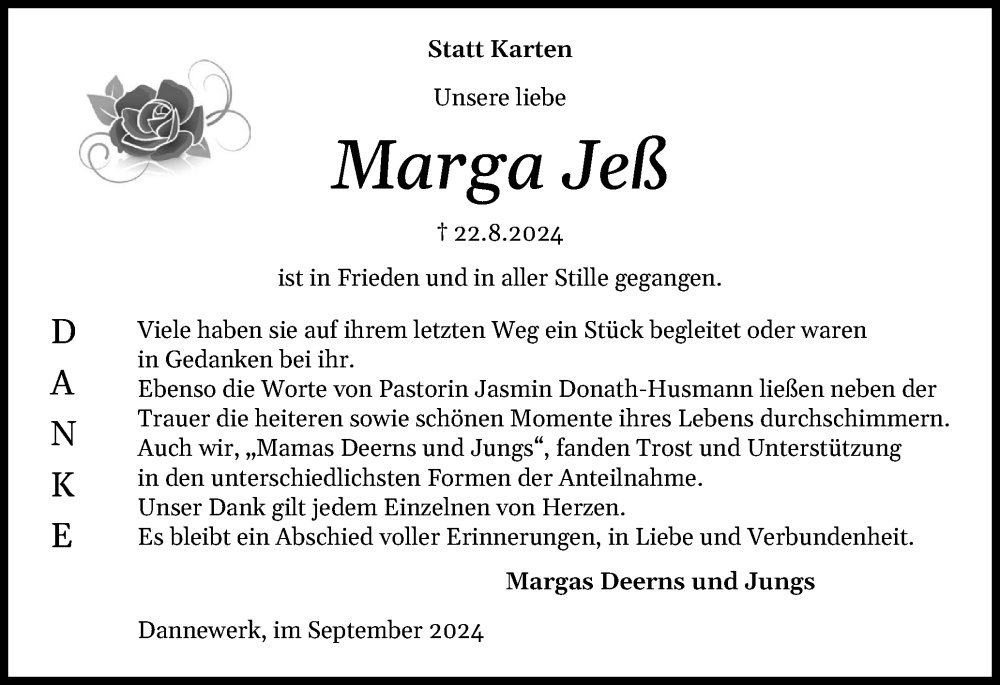 Statt Karten

Unsere liebe

Marga Jeß

† 22.8.2024

ist in Frieden und in aller Stille gegangen.

D
A
N
K
E

Viele haben sie auf ihrem letzten Weg ein Stück begleitet oder waren in Gedanken bei ihr.
Ebenso die Worte von Pastorin Jasmin Donath-Husmann ließen neben der Trauer die heiteren sowie schönen Momente ihres Lebens durchschimmern.
Auch wir, „Mamas Deerns und Jungs“, fanden Trost und Unterstützung in den unterschiedlichsten Formen der Anteilnahme.
Unser Dank gilt jedem Einzelnen von Herzen.
Es bleibt ein Abschied voller Erinnerungen, in Liebe und Verbundenheit.

Margas Deerns und Jungs

Dannewerk, im September 2024